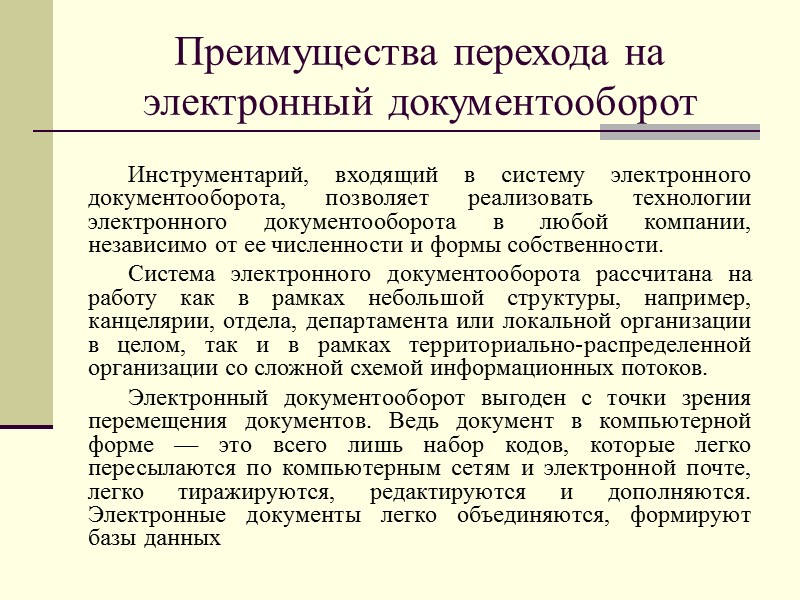 Преимущества перехода на электронный документооборот

Инструментарий, входящий в систему электронного документооборота, позволяет реализовать технологии электронного документооборота в любой компании, независимо от ее численности и формы собственности.

Система электронного документооборота рассчитана на работу как в рамках небольшой структуры, например, канцелярии, отдела, департамента или локальной организации в целом, так и в рамках территориально-распределенной организации со сложной схемой информационных потоков.

Электронный документооборот выгоден с точки зрения перемещения документов. Ведь документ в компьютерной форме — это всего лишь набор кодов, которые легко пересылаются по компьютерным сетям и электронной почте, легко тиражируются, редактируются и дополняются. Электронные документы легко объединяются, формируют базы данных